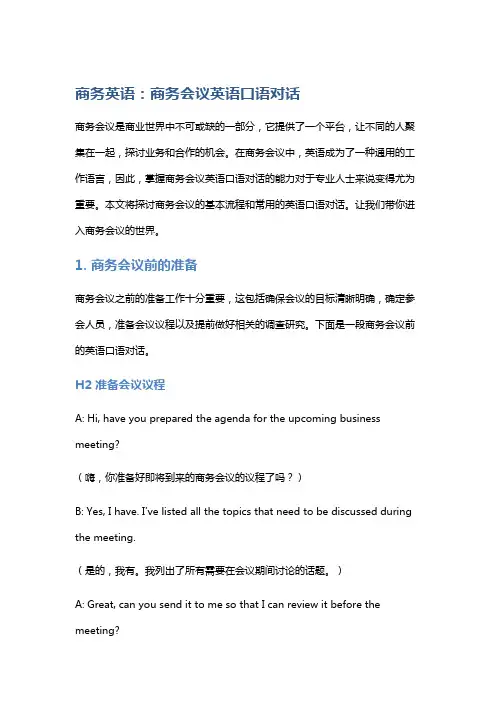 商务英语：商务会议英语口语对话

商务会议是商业世界中不可或缺的一部分，它提供了一个平台，让不同的人聚集在一起，探讨业务和合作的机会。在商务会议中，英语成为了一种通用的工作语言，因此，掌握商务会议英语口语对话的能力对于专业人士来说变得尤为重要。本文将探讨商务会议的基本流程和常用的英语口语对话。让我们带你进入商务会议的世界。

1. 商务会议前的准备

商务会议之前的准备工作十分重要，这包括确保会议的目标清晰明确，确定参会人员，准备会议议程以及提前做好相关的调查研究。下面是一段商务会议前的英语口语对话。

H2 准备会议议程

A: Hi, have you prepared the agenda for the upcoming business meeting?

（嗨，你准备好即将到来的商务会议的议程了吗？）

B: Yes, I have. I've listed all the topics that need to be discussed during the meeting.

（是的，我有。我列出了所有需要在会议期间讨论的话题。）

A: Great, can you send it to me so that I can review it before the meeting?